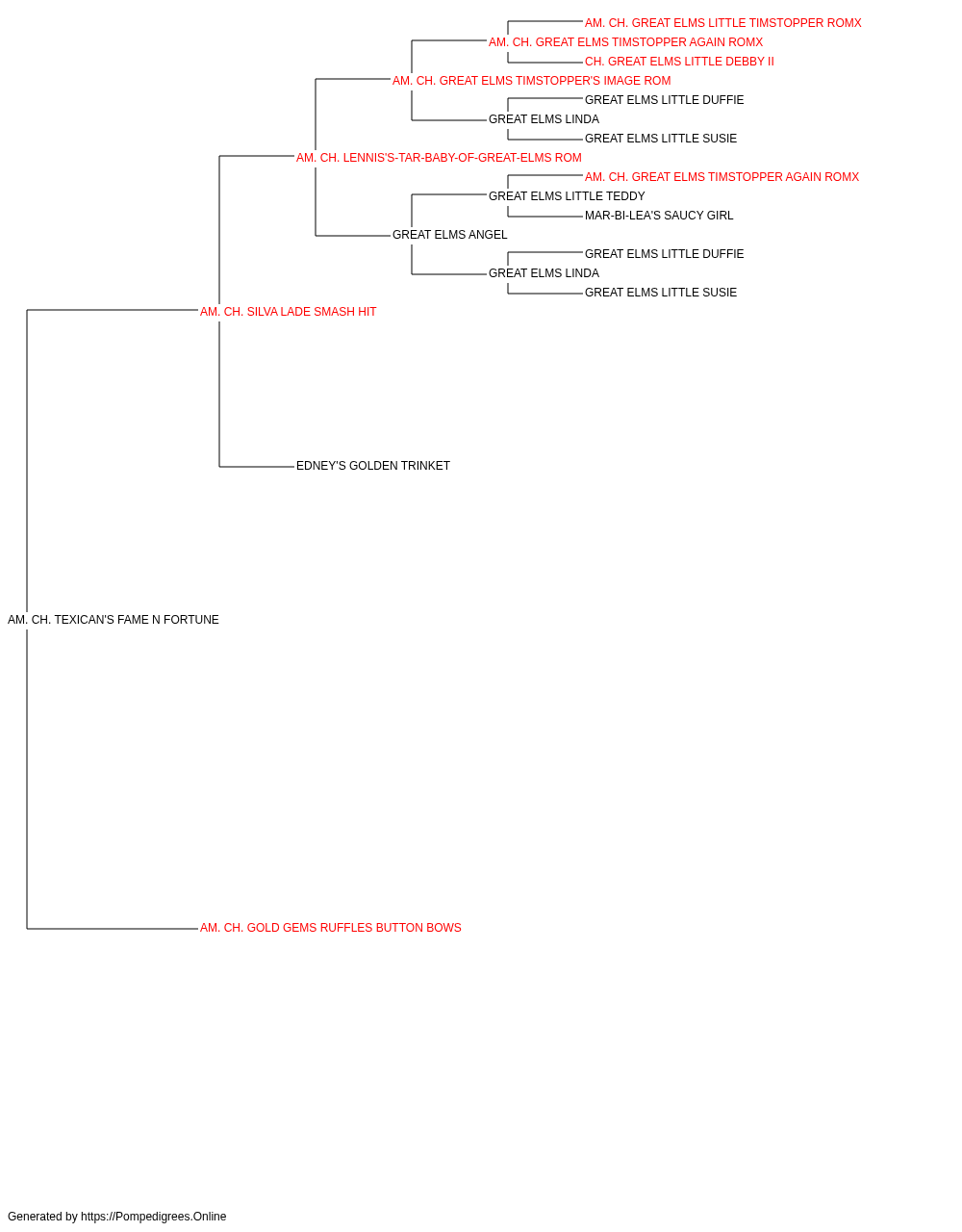 AM. CH. GREAT ELMS LITTLE TIMSTOPPER ROMX
AM. CH. GREAT ELMS TIMSTOPPER AGAIN ROMX
CH. GREAT ELMS LITTLE DEBBY II
AM. CH. GREAT ELMS TIMSTOPPER'S IMAGE ROM
GREAT ELMS LITTLE DUFFIE
GREAT ELMS LINDA
GREAT ELMS LITTLE SUSIE
AM. CH. LENNIS'S-TAR-BABY-OF-GREAT-ELMS ROM
AM. CH. GREAT ELMS TIMSTOPPER AGAIN ROMX
GREAT ELMS LITTLE TEDDY
MAR-BI-LEA'S SAUCY GIRL
GREAT ELMS ANGEL
GREAT ELMS LITTLE DUFFIE
GREAT ELMS LINDA
GREAT ELMS LITTLE SUSIE
AM. CH. SILVA LADE SMASH HIT
EDNEY'S GOLDEN TRINKET
AM. CH. TEXICAN'S FAME N FORTUNE
AM. CH. GOLD GEMS RUFFLES BUTTON BOWS

Generated by https://Pompedigrees.Online